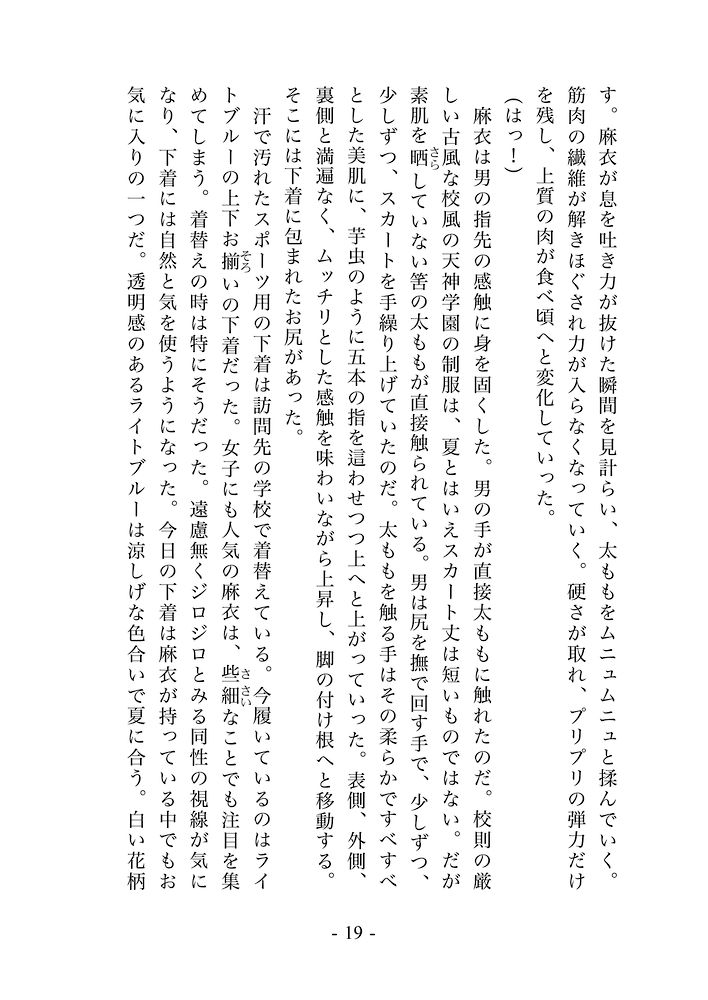 す。麻衣が息を吐き力が抜けた瞬間を見計らい、太ももをムニュムニュと揉んでいく。筋肉の繊維が解きほぐされ力が入らなくなっていく。硬さが取れ、プリプリの弾力だけを残し、上質の肉が食べ頃へと変化していった。

（はっ！）

麻衣は男の指先の感触に身を固くした。男の手が直接太ももに触れたのだ。校則の厳しい古風な校風の天神学園の制服は、夏とはいえスカート丈は短いものではない。だが素肌を晒していない筈の太ももが直接触られている。男は尻を撫で回す手で、少しずつ、少しずつ、スカートを手繰り上げていたのだ。太ももを触る手はその柔らかですべすべとした美肌に、芋虫のように五本の指を這わせつつ上へと上がっていった。表側、外側、裏側と満遍なく、ムッチリとした感触を味わいながら上昇し、脚の付け根へと移動する。そこには下着に包まれたお尻があった。

汗で汚れたスポーツ用の下着は訪問先の学校で着替えている。今履いているのはライトブルーの上下お揃いの下着だった。女子にも人気の麻衣は、些細なことでも注目を集めてしまう。着替えの時は特にそうだった。遠慮無くジロジロとみる同性の視線が気になり、下着には自然と気を使うようになった。今日の下着は麻衣が持っている中でもお気に入りの一つだ。透明感のあるライトブルーは涼しげな色合いで夏に合う。白い花柄

- 19 -